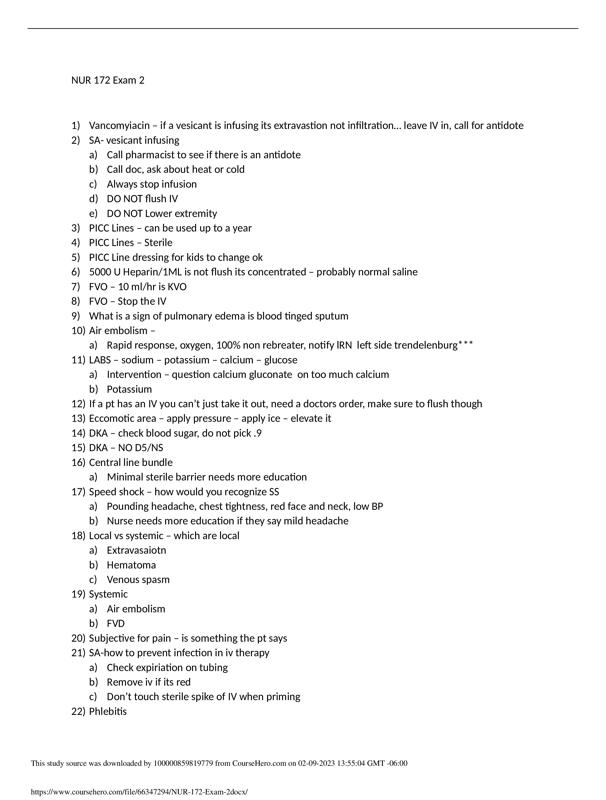 NUR 172 Exam 2

1) Vancomyiacin – if a vesicant is infusing its extravastion not infiltration… leave IV in, call for antidote
2) SA- vesicant infusing
a) Call pharmacist to see if there is an antidote
b) Call doc, ask about heat or cold
c) Always stop infusion
d) DO NOT flush IV
e) DO NOT Lower extremity
3) PICC Lines – can be used up to a year
4) PICC Lines – Sterile
5) PICC Line dressing for kids to change ok
6) 5000 U Heparin/1ML is not flush its concentrated – probably normal saline
7) FVO – 10 ml/hr is KVO
8) FVO – Stop the IV
9) What is a sign of pulmonary edema is blood tinged sputum
10) Air embolism –
a) Rapid response, oxygen, 100% non rebreater, notify lRN left side trendelenburg***
11) LABS – sodium – potassium – calcium – glucose
a) Intervention – question calcium gluconate on too much calcium
b) Potassium
12) If a pt has an IV you can't just take it out, need a doctors order, make sure to flush though
13) Eccomotic area – apply pressure – apply ice – elevate it
14) DKA – check blood sugar, do not pick .9
15) DKA – NO D5/NS
16) Central line bundle
a) Minimal sterile barrier needs more education
17) Speed shock – how would you recognize SS
a) Pounding headache, chest tightness, red face and neck, low BP
b) Nurse needs more education if they say mild headache
18) Local vs systemic – which are local
a) Extravasaiotn
b) Hematoma
c) Venous spasm
19) Systemic
a) Air embolism
b) FVD
20) Subjective for pain – is something the pt says
21) SA-how to prevent infection in iv therapy
a) Check expiriation on tubing
b) Remove iv if its red
c) Don't touch sterile spike of IV when priming
22) Phlebitis

This study source was downloaded by 100000859819779 from CourseHero.com on 02-09-2023 13:55:04 GMT -06:00

https://www.coursehero.com/file/66347294/NUR-172-Exam-2docx/